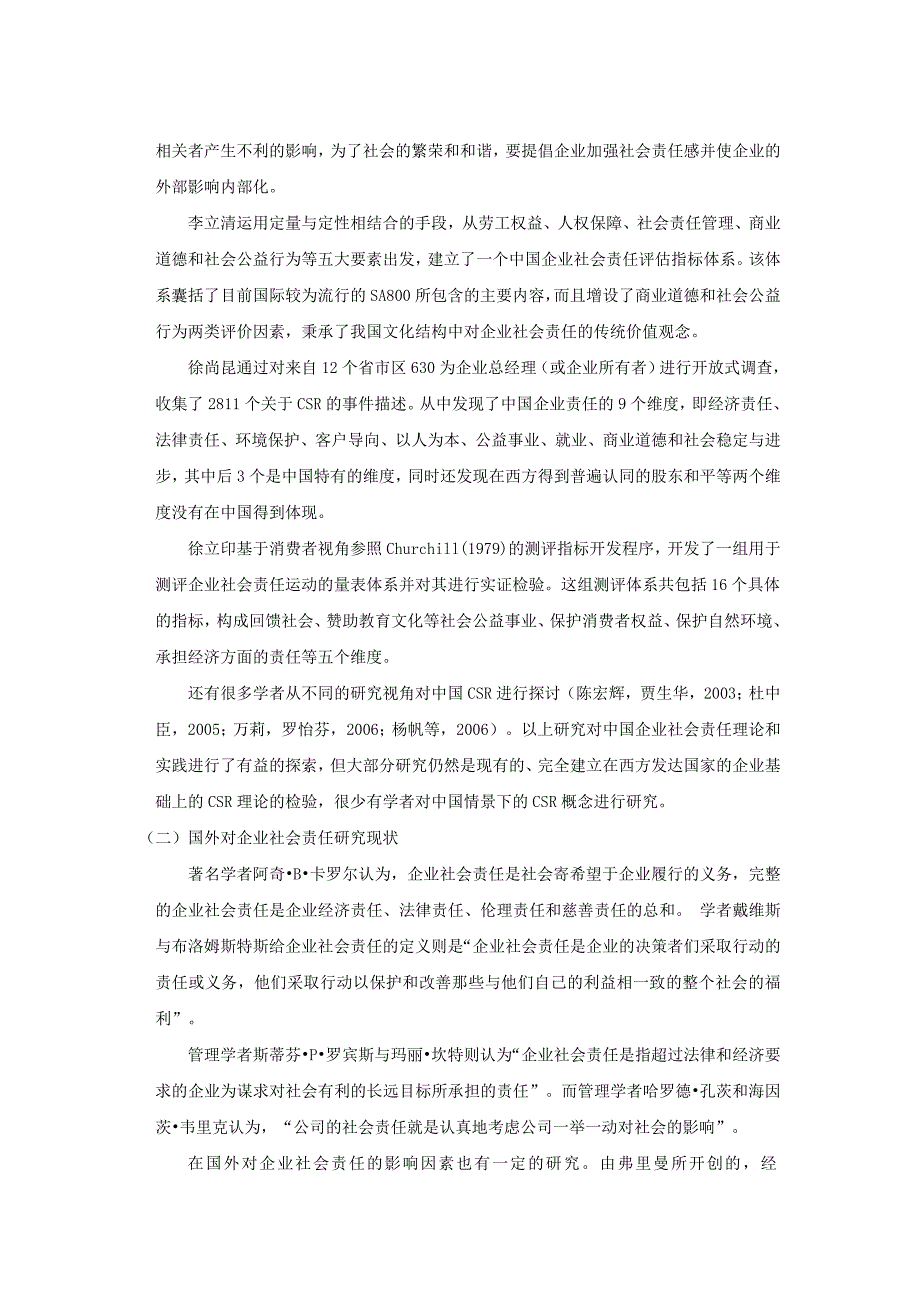 相关者产生不利的影响，为了社会的繁荣和和谐，要提倡企业加强社会责任感并使企业的外部影响内部化。

李立清运用定量与定性相结合的手段，从劳工权益、人权保障、社会责任管理、商业道德和社会公益行为等五大要素出发，建立了一个中国企业社会责任评估指标体系。该体系囊括了目前国际较为流行的SA800所包含的主要内容，而且增设了商业道德和社会公益行为两类评价因素，秉承了我国文化结构中对企业社会责任的传统价值观念。

徐尚昆通过对来自12个省市区630为企业总经理（或企业所有者）进行开放式调查，收集了2811个关于CSR的事件描述。从中发现了中国企业责任的9个维度，即经济责任、法律责任、环境保护、客户导向、以人为本、公益事业、就业、商业道德和社会稳定与进步，其中后3个是中国特有的维度，同时还发现在西方得到普遍认同的股东和平等两个维度没有在中国得到体现。

徐立印基于消费者视角参照Churchill(1979)的测评指标开发程序，开发了一组用于测评企业社会责任运动的量表体系并对其进行实证检验。这组测评体系共包括16个具体的指标，构成回馈社会、赞助教育文化等社会公益事业、保护消费者权益、保护自然环境、承担经济方面的责任等五个维度。

还有很多学者从不同的研究视角对中国CSR进行探讨（陈宏辉，贾生华，2003；杜中臣，2005；万莉，罗怡芬，2006；杨帆等，2006）。以上研究对中国企业社会责任理论和实践进行了有益的探索，但大部分研究仍然是现有的、完全建立在西方发达国家的企业基础上的CSR理论的检验，很少有学者对中国情景下的CSR概念进行研究。

（二）国外对企业社会责任研究现状

著名学者阿奇•B•卡罗尔认为，企业社会责任是社会寄希望于企业履行的义务，完整的企业社会责任是企业经济责任、法律责任、伦理责任和慈善责任的总和。 学者戴维斯与布洛姆斯特斯给企业社会责任的定义则是“企业社会责任是企业的决策者们采取行动的责任或义务，他们采取行动以保护和改善那些与他们自己的利益相一致的整个社会的福利”。

管理学者斯蒂芬•P•罗宾斯与玛丽•坎特则认为“企业社会责任是指超过法律和经济要求的企业为谋求对社会有利的长远目标所承担的责任”。而管理学者哈罗德•孔茨和海因茨•韦里克认为，“公司的社会责任就是认真地考虑公司一举一动对社会的影响”。

在国外对企业社会责任的影响因素也有一定的研究。由弗里曼所开创的，经